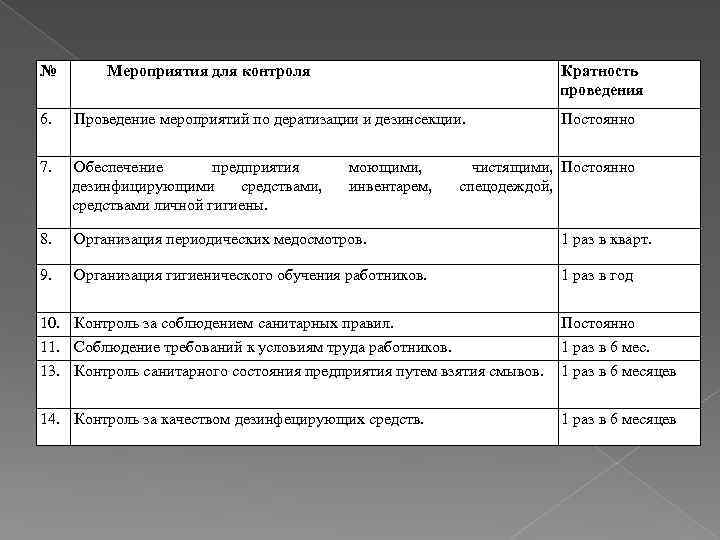 | № | Мероприятия для контроля | Кратность проведения |
|---|---|---|
| 6. | Проведение мероприятий по дератизации и дезинсекции. | Постоянно |
| 7. | Обеспечение предприятия моющими, чистящими, дезинфицирующими средствами, инвентарем, спецодеждой, средствами личной гигиены. | Постоянно |
| 8. | Организация периодических медосмотров. | 1 раз в кварт. |
| 9. | Организация гигиенического обучения работников. | 1 раз в год |
| 10. | Контроль за соблюдением санитарных правил. | Постоянно |
| 11. | Соблюдение требований к условиям труда работников. | 1 раз в 6 мес. |
| 13. | Контроль санитарного состояния предприятия путем взятия смывов. | 1 раз в 6 месяцев |
| 14. | Контроль за качеством дезинфецирующих средств. | 1 раз в 6 месяцев |